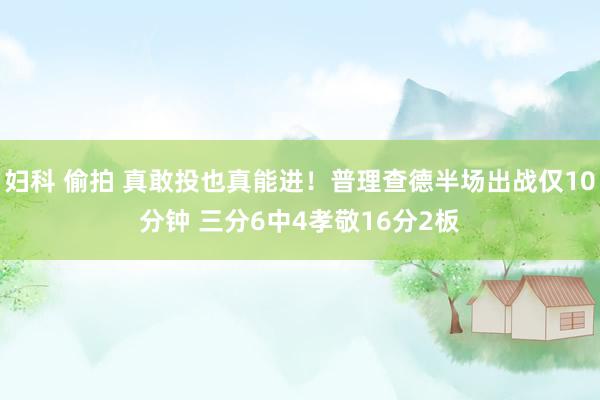 妇科 偷拍 真敢投也真能进！普理查德半场出战仅10分钟 三分6中4孝敬16分2板